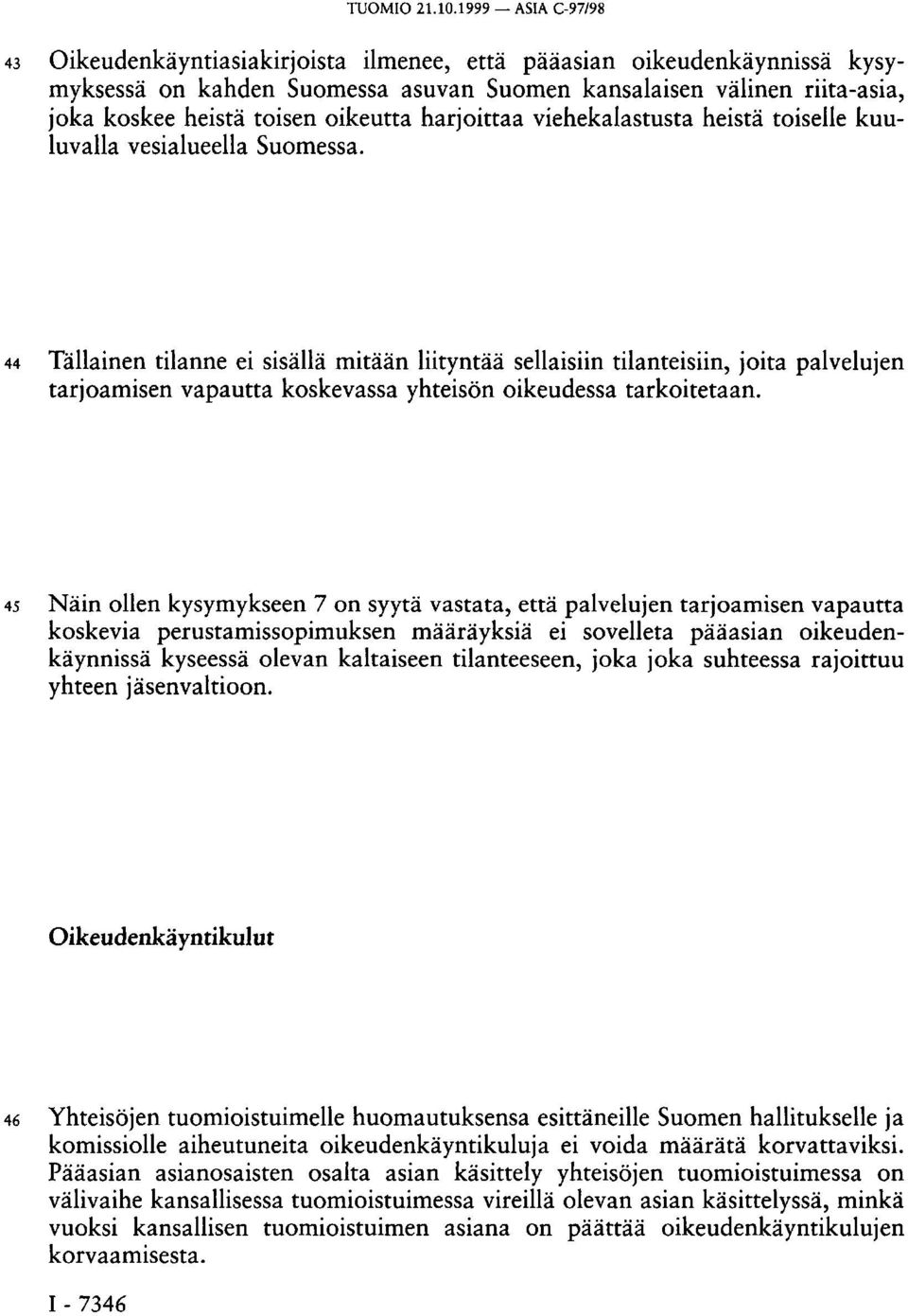 TUOMIO 21.10.1999 — ASIA C-97/98

43 Oikeudenkäyntiasiakirjoista ilmenee, että pääasian oikeudenkäynnissä kysymyksessä on kahden Suomessa asuvan Suomen kansalaisen välinen riita-asia, joka koskee heistä toisen oikeutta harjoittaa viehekalastusta heistä toiselle kuuluvalla vesialueella Suomessa.

44 Tällainen tilanne ei sisällä mitään liityntää sellaisiin tilanteisiin, joita palvelujen tarjoamisen vapautta koskevassa yhteisön oikeudessa tarkoitetaan.

45 Näin ollen kysymykseen 7 on syytä vastata, että palvelujen tarjoamisen vapautta koskevia perustamissopimuksen määräyksiä ei sovelleta pääasian oikeudenkäynnissä kyseessä olevan kaltaiseen tilanteeseen, joka joka suhteessa rajoittuu yhteen jäsenvaltioon.

Oikeudenkäyntikulut

46 Yhteisöjen tuomioistuimelle huomautuksensa esittäneille Suomen hallitukselle ja komissiolle aiheutuneita oikeudenkäyntikuluja ei voida määrätä korvattaviksi. Pääasian asianosaisten osalta asian käsittely yhteisöjen tuomioistuimessa on välivaihe kansallisessa tuomioistuimessa vireillä olevan asian käsittelyssä, minkä vuoksi kansallisen tuomioistuimen asiana on päättää oikeudenkäyntikulujen korvaamisesta.

I - 7346